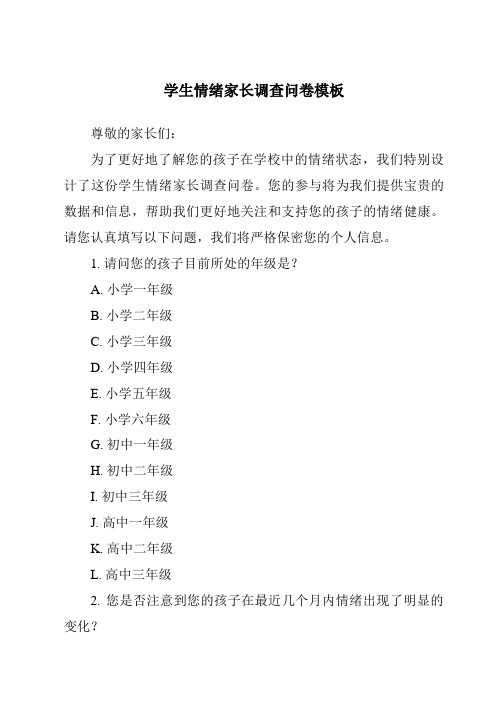 学生情绪家长调查问卷模板

尊敬的家长们：

为了更好地了解您的孩子在学校中的情绪状态，我们特别设计了这份学生情绪家长调查问卷。您的参与将为我们提供宝贵的数据和信息，帮助我们更好地关注和支持您的孩子的情绪健康。请您认真填写以下问题，我们将严格保密您的个人信息。

1. 请问您的孩子目前所处的年级是？

A. 小学一年级

B. 小学二年级

C. 小学三年级

D. 小学四年级

E. 小学五年级

F. 小学六年级

G. 初中一年级

H. 初中二年级

I. 初中三年级

J. 高中一年级

K. 高中二年级

L. 高中三年级

2. 您是否注意到您的孩子在最近几个月内情绪出现了明显的变化？